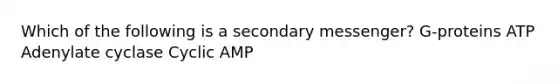 Which of the following is a secondary messenger? G-proteins ATP Adenylate cyclase Cyclic AMP